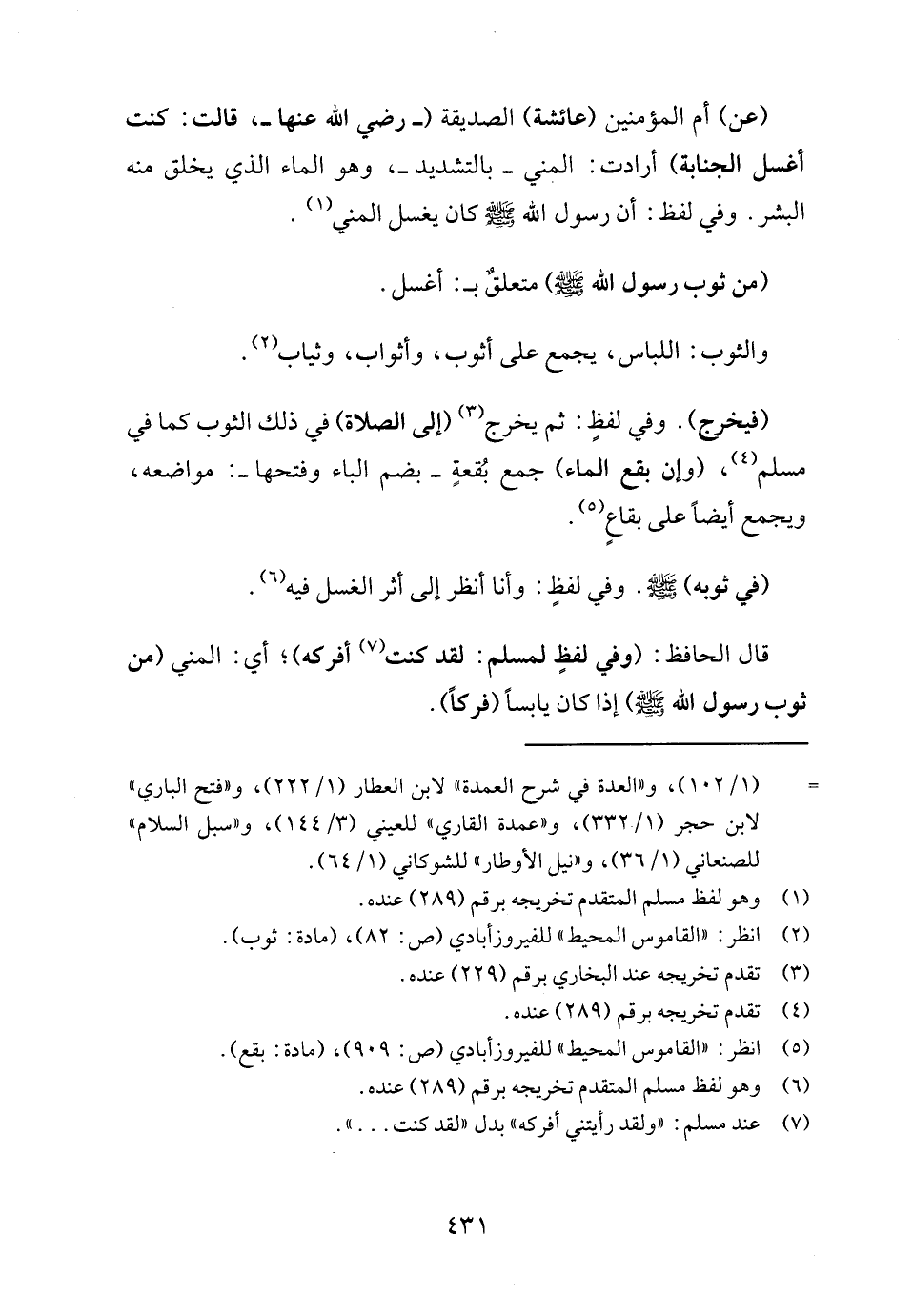 (عن) أم المؤمنين (عائشة) الصديقة (ـ رضي الله عنها ـ، قالت: كنت أغسل الجنابة) أرادت: المني ـ بالتشديد ـ، وهو الماء الذي يخلق منه البشر. وفي لفظ: أن رسول الله ﷺ كان يغسل المني⁽١⁾.

(من ثوب رسول الله ﷺ) متعلقٌ بـ: أغسل.

والثوب: اللباس، يجمع على أثوب، وأثواب، وثياب⁽٢⁾.

(فيخرج). وفي لفظٍ: ثم يخرج⁽٣⁾ (إلى الصلاة) في ذلك الثوب كما في مسلم⁽٤⁾، (وإن بقع الماء) جمع بُقعةٍ ـ بضم الباء وفتحها ـ: مواضعه، ويجمع أيضاً على بقاعٍ⁽٥⁾.

(في ثوبه) ﷺ. وفي لفظٍ: وأنا أنظر إلى أثر الغسل فيه⁽٦⁾.

قال الحافظ: (وفي لفظٍ لمسلم: لقد كنت⁽٧⁾ أفركه)؛ أي: المني (من ثوب رسول الله ﷺ) إذا كان يابساً (فركاً).

= (١/ ١٠٢)، و«العدة في شرح العمدة» لابن العطار (١/ ٢٢٢)، و«فتح الباري» لابن حجر (١/ ٣٣٢)، و«عمدة القاري» للعيني (٣/ ١٤٤)، و«سبل السلام» للصنعاني (١/ ٣٦)، و«نيل الأوطار» للشوكاني (١/ ٦٤).
(١) وهو لفظ مسلم المتقدم تخريجه برقم (٢٨٩) عنده.
(٢) انظر: «القاموس المحيط» للفيروزأبادي (ص: ٨٢)، (مادة: ثوب).
(٣) تقدم تخريجه عند البخاري برقم (٢٢٩) عنده.
(٤) تقدم تخريجه برقم (٢٨٩) عنده.
(٥) انظر: «القاموس المحيط» للفيروزأبادي (ص: ٩٠٩)، (مادة: بقع).
(٦) وهو لفظ مسلم المتقدم تخريجه برقم (٢٨٩) عنده.
(٧) عند مسلم: «ولقد رأيتني أفركه» بدل «لقد كنت...».

٤٣١